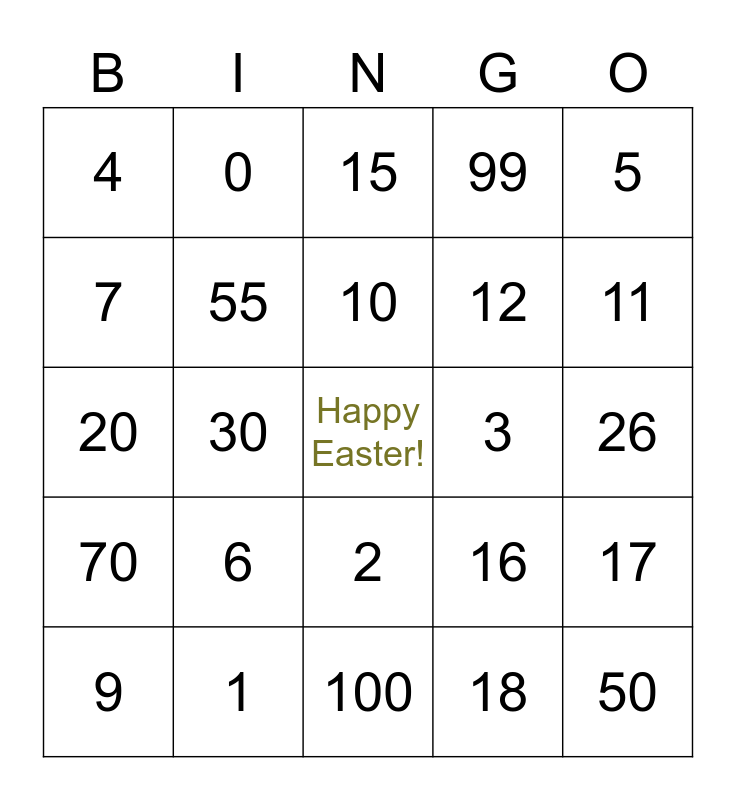 | B | I | N | G | O |
|---|---|---|---|---|
| 4 | 0 | 15 | 99 | 5 |
| 7 | 55 | 10 | 12 | 11 |
| 20 | 30 | Happy Easter! | 3 | 26 |
| 70 | 6 | 2 | 16 | 17 |
| 9 | 1 | 100 | 18 | 50 |